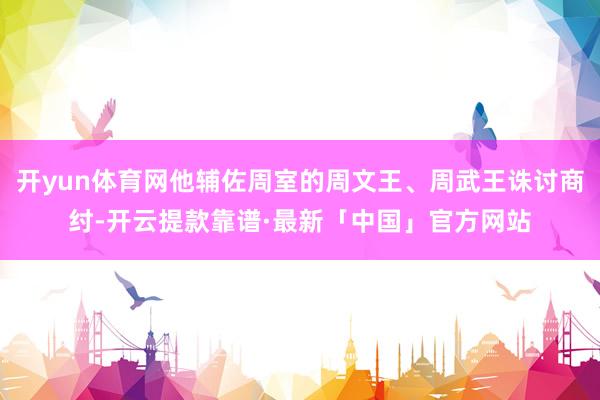 开yun体育网他辅佐周室的周文王、周武王诛讨商纣-开云提款靠谱·最新「中国」官方网站